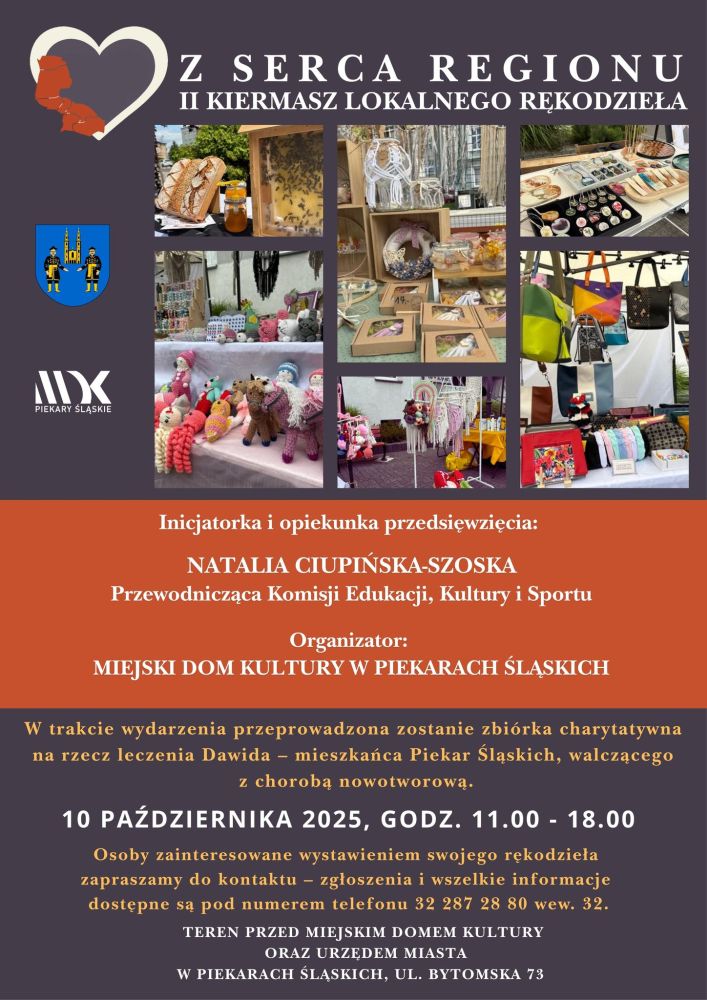 Z SERCA REGIONU
II KIERMASZ LOKALNEGO RĘKODZIEŁA

MDK
PIEKARY ŚLĄSKIE

Inicjatorka i opiekunka przedsięwzięcia:

NATALIA CIUPIŃSKA-SZOSKA
Przewodnicząca Komisji Edukacji, Kultury i Sportu

Organizator:
MIEJSKI DOM KULTURY W PIEKARACH ŚLĄSKICH

W trakcie wydarzenia przeprowadzona zostanie zbiórka charytatywna na rzecz leczenia Dawida – mieszkańca Piekar Śląskich, walczącego z chorobą nowotworową.

10 PAŹDZIERNIKA 2025, GODZ. 11.00 - 18.00

Osoby zainteresowane wystawieniem swojego rękodzieła zapraszamy do kontaktu – zgłoszenia i wszelkie informacje dostępne są pod numerem telefonu 32 287 28 80 wew. 32.

TEREN PRZED MIEJSKIM DOMEM KULTURY
ORAZ URZĘDEM MIASTA
W PIEKARACH ŚLĄSKICH, UL. BYTOMSKA 73